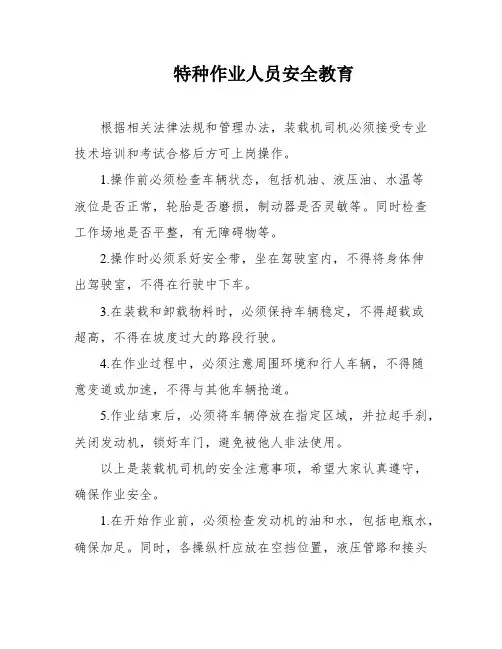 特种作业人员安全教育

根据相关法律法规和管理办法，装载机司机必须接受专业技术培训和考试合格后方可上岗操作。

1.操作前必须检查车辆状态，包括机油、液压油、水温等液位是否正常，轮胎是否磨损，制动器是否灵敏等。同时检查工作场地是否平整，有无障碍物等。

2.操作时必须系好安全带，坐在驾驶室内，不得将身体伸出驾驶室，不得在行驶中下车。

3.在装载和卸载物料时，必须保持车辆稳定，不得超载或超高，不得在坡度过大的路段行驶。

4.在作业过程中，必须注意周围环境和行人车辆，不得随意变道或加速，不得与其他车辆抢道。

5.作业结束后，必须将车辆停放在指定区域，并拉起手刹，关闭发动机，锁好车门，避免被他人非法使用。

以上是装载机司机的安全注意事项，希望大家认真遵守，确保作业安全。

1.在开始作业前，必须检查发动机的油和水，包括电瓶水，确保加足。同时，各操纵杆应放在空挡位置，液压管路和接头